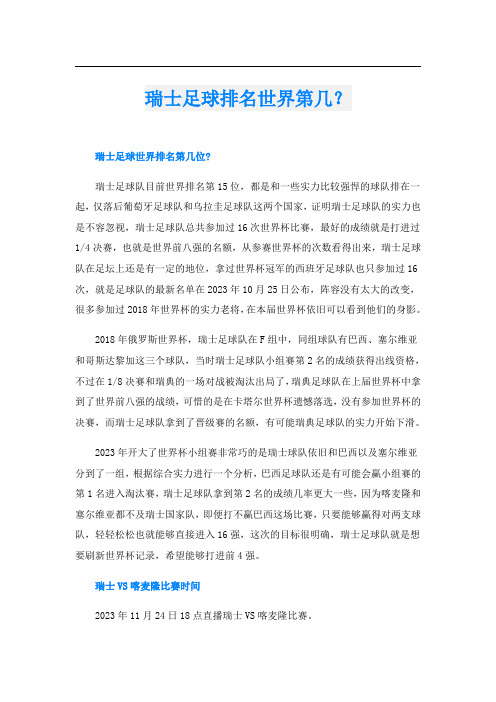 瑞士足球排名世界第几？

瑞士足球世界排名第几位?

瑞士足球队目前世界排名第15位，都是和一些实力比较强悍的球队排在一起，仅落后葡萄牙足球队和乌拉圭足球队这两个国家，证明瑞士足球队的实力也是不容忽视，瑞士足球队总共参加过16次世界杯比赛，最好的成绩就是打进过1/4决赛，也就是世界前八强的名额，从参赛世界杯的次数看得出来，瑞士足球队在足坛上还是有一定的地位，拿过世界杯冠军的西班牙足球队也只参加过16次，就是足球队的最新名单在2023年10月25日公布，阵容没有太大的改变，很多参加过2018年世界杯的实力老将，在本届世界杯依旧可以看到他们的身影。

2018年俄罗斯世界杯，瑞士足球队在F组中，同组球队有巴西、塞尔维亚和哥斯达黎加这三个球队，当时瑞士足球队小组赛第2名的成绩获得出线资格，不过在1/8决赛和瑞典的一场对战被淘汰出局了，瑞典足球队在上届世界杯中拿到了世界前八强的战绩，可惜的是在卡塔尔世界杯遗憾落选，没有参加世界杯的决赛，而瑞士足球队拿到了晋级赛的名额，有可能瑞典足球队的实力开始下滑。

2023年开大了世界杯小组赛非常巧的是瑞士球队依旧和巴西以及塞尔维亚分到了一组，根据综合实力进行一个分析，巴西足球队还是有可能会赢小组赛的第1名进入淘汰赛，瑞士足球队拿到第2名的成绩几率更大一些，因为喀麦隆和塞尔维亚都不及瑞士国家队，即便打不赢巴西这场比赛，只要能够赢得对两支球队，轻轻松松也就能够直接进入16强，这次的目标很明确，瑞士足球队就是想要刷新世界杯记录，希望能够打进前4强。

瑞士VS喀麦隆比赛时间

2023年11月24日18点直播瑞士VS喀麦隆比赛。